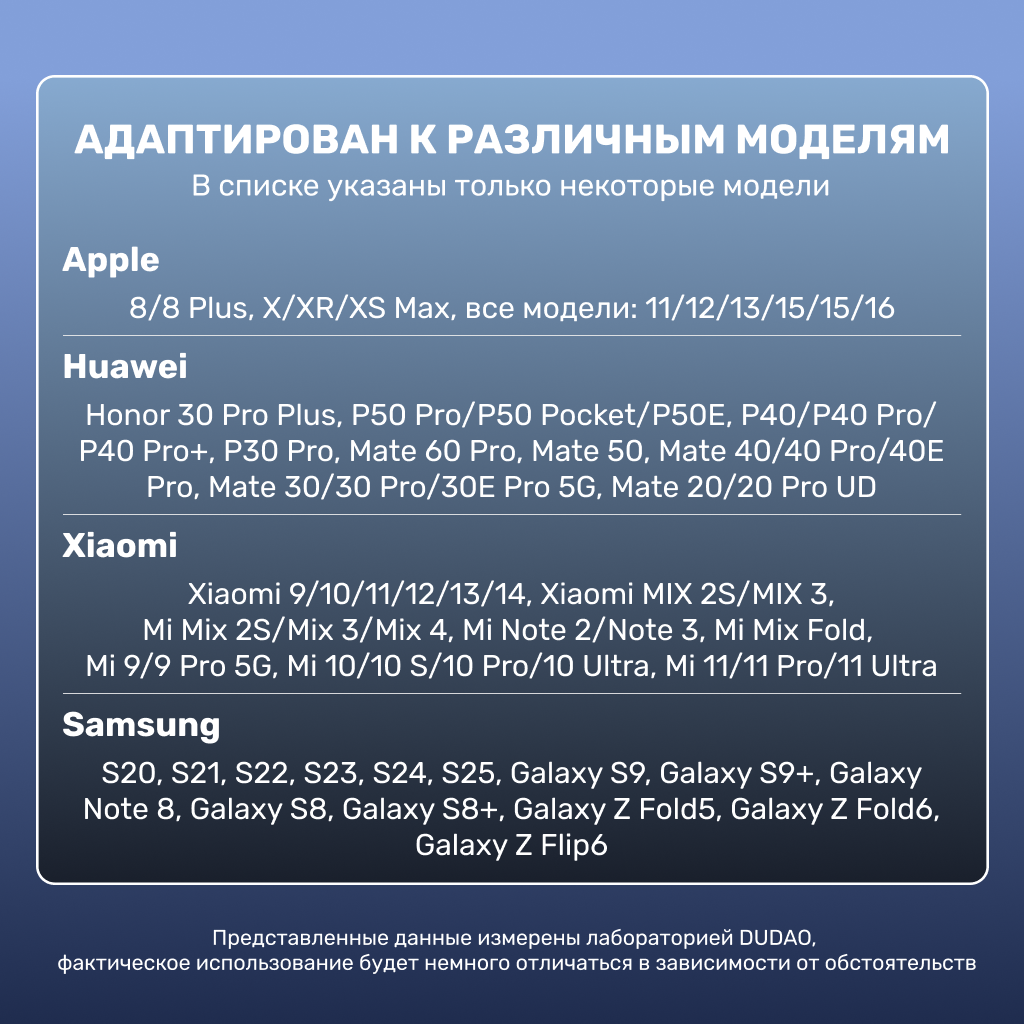 АДАПТИРОВАН К РАЗЛИЧНЫМ МОДЕЛЯМ
В списке указаны только некоторые модели

Apple

8/8 Plus, X/XR/XS Max, все модели: 11/12/13/15/15/16

Huawei

Honor 30 Pro Plus, P50 Pro/P50 Pocket/P50E, P40/P40 Pro/ P40 Pro+, P30 Pro, Mate 60 Pro, Mate 50, Mate 40/40 Pro/40E Pro, Mate 30/30 Pro/30E Pro 5G, Mate 20/20 Pro UD

Xiaomi

Xiaomi 9/10/11/12/13/14, Xiaomi MIX 2S/MIX 3, Mi Mix 2S/Mix 3/Mix 4, Mi Note 2/Note 3, Mi Mix Fold, Mi 9/9 Pro 5G, Mi 10/10 S/10 Pro/10 Ultra, Mi 11/11 Pro/11 Ultra

Samsung

S20, S21, S22, S23, S24, S25, Galaxy S9, Galaxy S9+, Galaxy Note 8, Galaxy S8, Galaxy S8+, Galaxy Z Fold5, Galaxy Z Fold6, Galaxy Z Flip6

Представленные данные измерены лабораторией DUDAO, фактическое использование будет немного отличаться в зависимости от обстоятельств